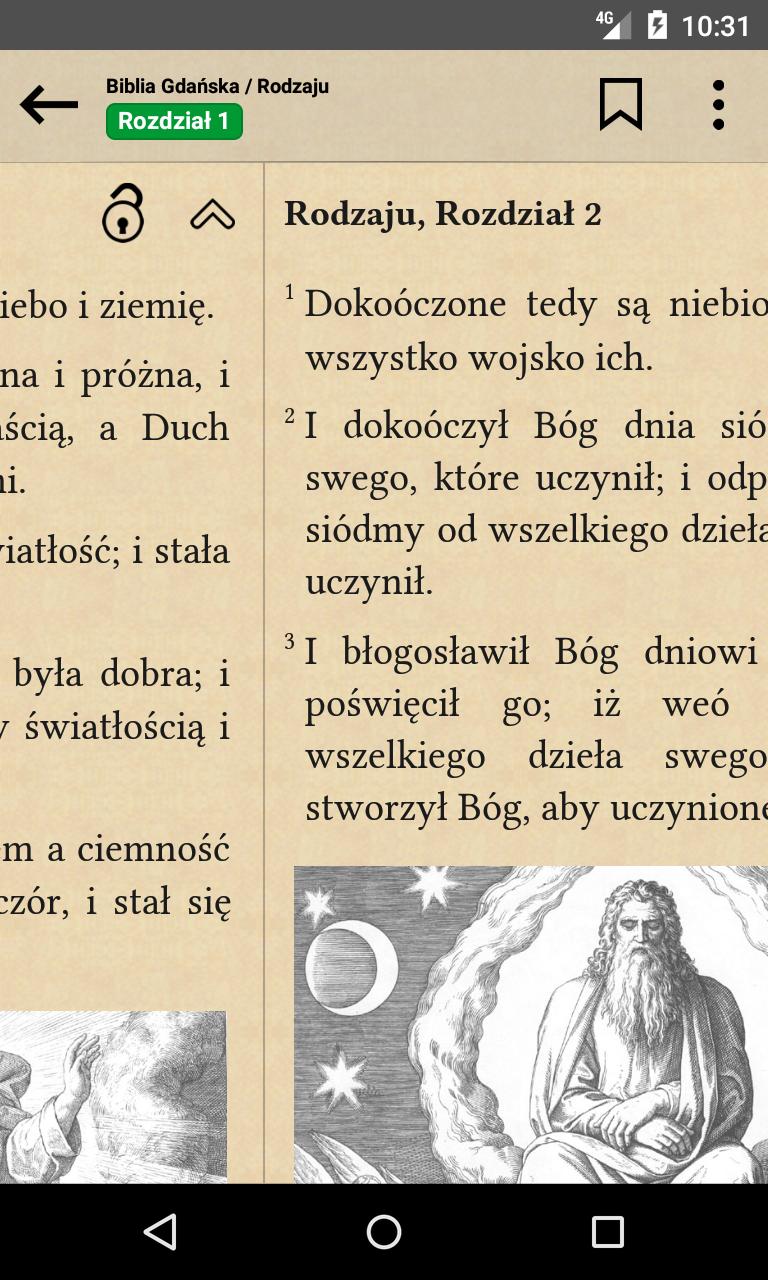 4G 10:31

Biblia Gdańska / Rodzaju
Rozdział 1

iebo i ziemię.

na i próżna, i ścią, a Duch ni.

iatłość; i stała

była dobra; i światłością i

m a ciemność czór, i stał się

Rodzaju, Rozdział 2

$^1$ Dokoóczone tedy są niebio wszystko wojsko ich.

$^2$ I dokoóczył Bóg dnia sió swego, które uczynił; i odp siódmy od wszelkiego dzieła uczynił.

$^3$ I błogosławił Bóg dniowi poświęcił go; iż weó wszelkiego dzieła swego stworzył Bóg, aby uczynione